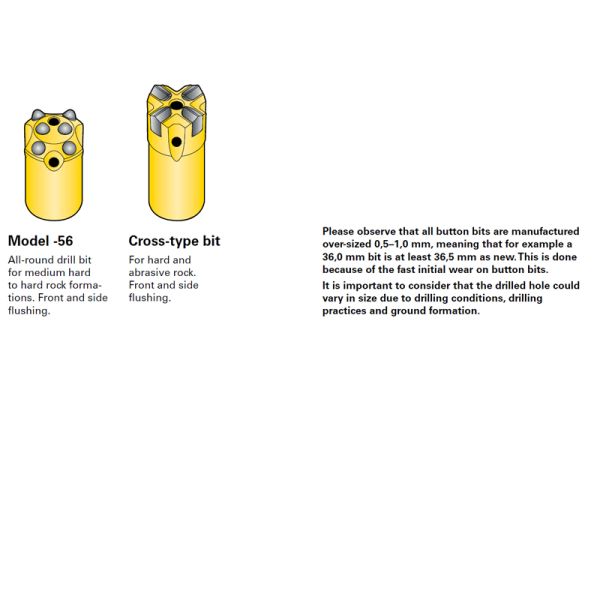 Model -56

All-round drill bit for medium hard to hard rock formations. Front and side flushing.

Cross-type bit

For hard and abrasive rock. Front and side flushing.

Please observe that all button bits are manufactured over-sized 0,5–1,0 mm, meaning that for example a 36,0 mm bit is at least 36,5 mm as new. This is done because of the fast initial wear on button bits.

It is important to consider that the drilled hole could vary in size due to drilling conditions, drilling practices and ground formation.